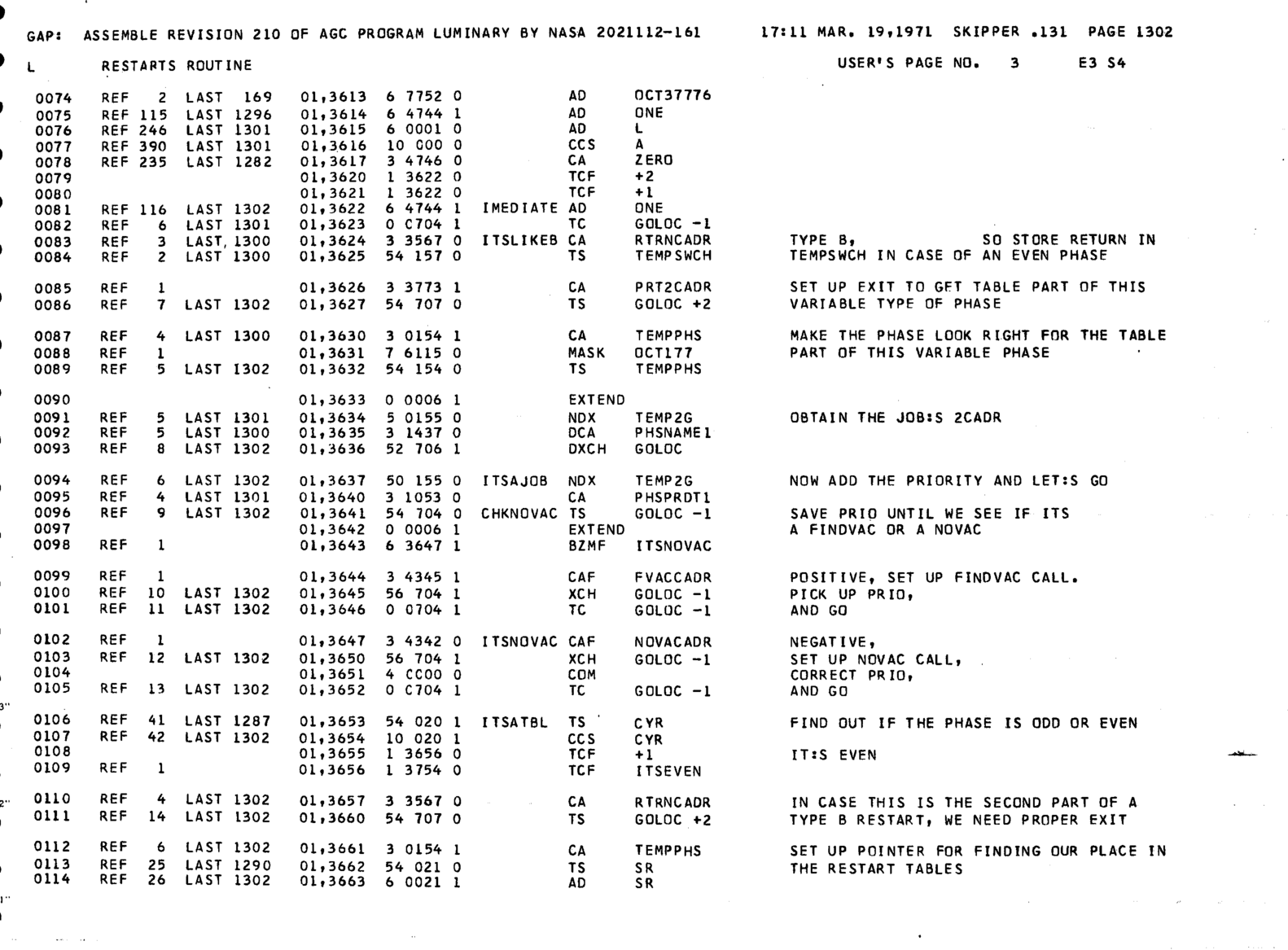 GAP: ASSEMBLE REVISION 210 OF AGC PROGRAM LUMINARY BY NASA 2021112-161 17:11 MAR. 19,1971 SKIPPER .131 PAGE 1302

L RESTARTS ROUTINE USER'S PAGE NO. 3 E3 S4

0074 REF 2 LAST 169 01,3613 6 7752 0 AD OCT37776
0075 REF 115 LAST 1296 01,3614 6 4744 1 AD ONE
0076 REF 246 LAST 1301 01,3615 6 0001 0 AD L
0077 REF 390 LAST 1301 01,3616 10 000 0 CCS A
0078 REF 235 LAST 1282 01,3617 3 4746 0 CA ZERO
0079 01,3620 1 3622 0 TCF +2
0080 01,3621 1 3622 0 TCF +1
0081 REF 116 LAST 1302 01,3622 6 4744 1 IMEDIATE AD ONE
0082 REF 6 LAST 1301 01,3623 0 C704 1 TC GOLOC -1
0083 REF 3 LAST, 1300 01,3624 3 3567 0 ITSLIKEB CA RTRNCADR TYPE B, SO STORE RETURN IN
0084 REF 2 LAST 1300 01,3625 54 157 0 TS TEMPSWCH TEMPSWCH IN CASE OF AN EVEN PHASE

0085 REF 1 01,3626 3 3773 1 CA PRT2CADR SET UP EXIT TO GET TABLE PART OF THIS
0086 REF 7 LAST 1302 01,3627 54 707 0 TS GOLOC +2 VARIABLE TYPE OF PHASE

0087 REF 4 LAST 1300 01,3630 3 0154 1 CA TEMPPHS MAKE THE PHASE LOOK RIGHT FOR THE TABLE
0088 REF 1 01,3631 7 6115 0 MASK OCT177 PART OF THIS VARIABLE PHASE
0089 REF 5 LAST 1302 01,3632 54 154 0 TS TEMPPHS

0090 01,3633 0 0006 1 EXTEND
0091 REF 5 LAST 1301 01,3634 5 0155 0 NDX TEMP2G OBTAIN THE JOB:S 2CADR
0092 REF 5 LAST 1300 01,3635 3 1437 0 DCA PHSNAME1
0093 REF 8 LAST 1302 01,3636 52 706 1 DXCH GOLOC

0094 REF 6 LAST 1302 01,3637 50 155 0 ITSAJOB NDX TEMP2G NOW ADD THE PRIORITY AND LET:S GO
0095 REF 4 LAST 1301 01,3640 3 1053 0 CA PHSPRDT1
0096 REF 9 LAST 1302 01,3641 54 704 0 CHKNOVAC TS GOLOC -1 SAVE PRIO UNTIL WE SEE IF ITS
0097 01,3642 0 0006 1 EXTEND A FINDVAC OR A NOVAC
0098 REF 1 01,3643 6 3647 1 BZMF ITSNOVAC

0099 REF 1 01,3644 3 4345 1 CAF FVACCADR POSITIVE, SET UP FINDVAC CALL.
0100 REF 10 LAST 1302 01,3645 56 704 1 XCH GOLOC -1 PICK UP PRIO,
0101 REF 11 LAST 1302 01,3646 0 0704 1 TC GOLOC -1 AND GO

0102 REF 1 01,3647 3 4342 0 ITSNOVAC CAF NOVACADR NEGATIVE,
0103 REF 12 LAST 1302 01,3650 56 704 1 XCH GOLOC -1 SET UP NOVAC CALL,
0104 01,3651 4 CC00 0 COM CORRECT PRIO,
0105 REF 13 LAST 1302 01,3652 0 C704 1 TC GOLOC -1 AND GO

0106 REF 41 LAST 1287 01,3653 54 020 1 ITSATBL TS CYR FIND OUT IF THE PHASE IS ODD OR EVEN
0107 REF 42 LAST 1302 01,3654 10 020 1 CCS CYR
0108 01,3655 1 3656 0 TCF +1 IT:S EVEN
0109 REF 1 01,3656 1 3754 0 TCF ITSEVEN

0110 REF 4 LAST 1302 01,3657 3 3567 0 CA RTRNCADR IN CASE THIS IS THE SECOND PART OF A
0111 REF 14 LAST 1302 01,3660 54 707 0 TS GOLOC +2 TYPE B RESTART, WE NEED PROPER EXIT

0112 REF 6 LAST 1302 01,3661 3 0154 1 CA TEMPPHS SET UP POINTER FOR FINDING OUR PLACE IN
0113 REF 25 LAST 1290 01,3662 54 021 0 TS SR THE RESTART TABLES
0114 REF 26 LAST 1302 01,3663 6 0021 1 AD SR